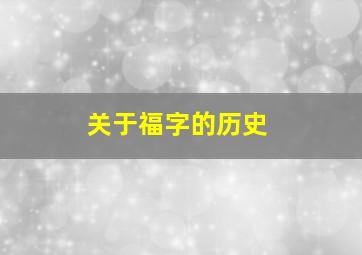 关于福字的历史